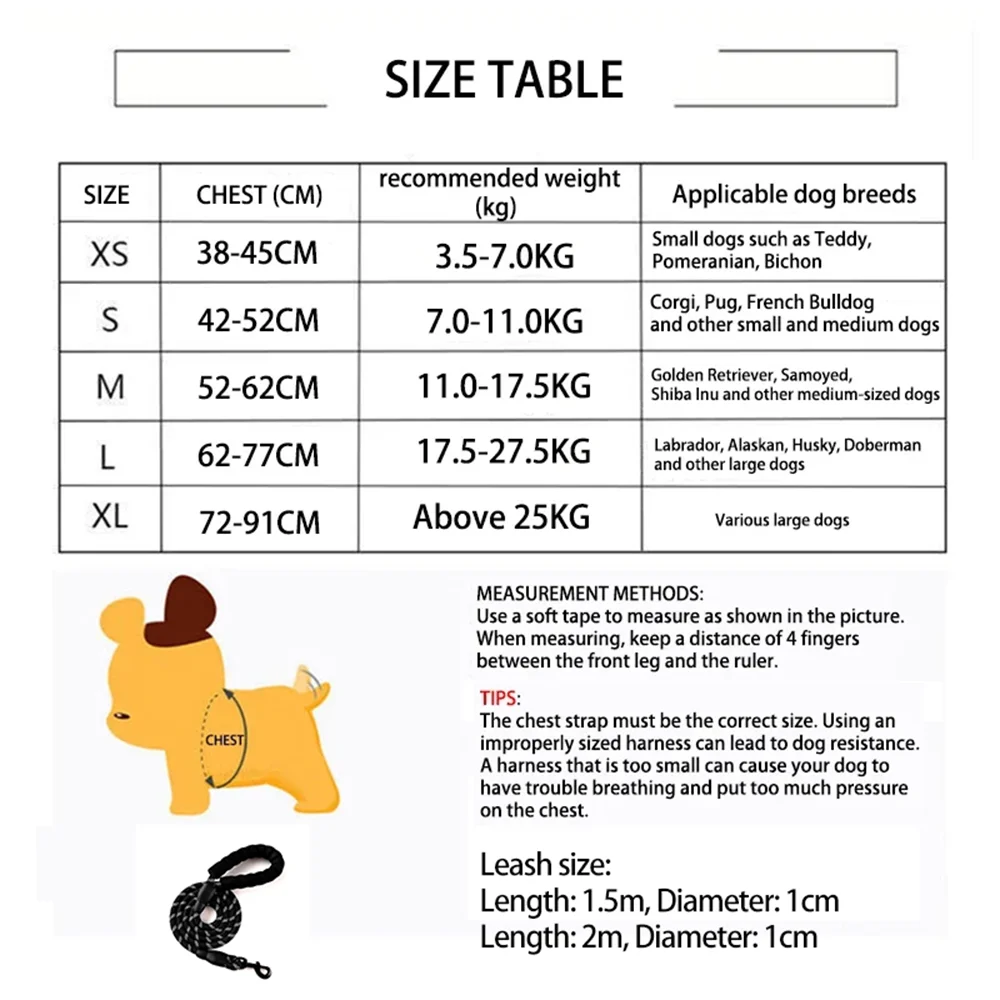 SIZE TABLE

| SIZE | CHEST (CM) | recommended weight (kg) | Applicable dog breeds |
|---|---|---|---|
| XS | 38-45CM | 3.5-7.0KG | Small dogs such as Teddy, Pomeranian, Bichon |
| S | 42-52CM | 7.0-11.0KG | Corgi, Pug, French Bulldog and other small and medium dogs |
| M | 52-62CM | 11.0-17.5KG | Golden Retriever, Samoyed, Shiba Inu and other medium-sized dogs |
| L | 62-77CM | 17.5-27.5KG | Labrador, Alaskan, Husky, Doberman and other large dogs |
| XL | 72-91CM | Above 25KG | Various large dogs |

CHEST

MEASUREMENT METHODS:
Use a soft tape to measure as shown in the picture. When measuring, keep a distance of 4 fingers between the front leg and the ruler.

TIPS:
The chest strap must be the correct size. Using an improperly sized harness can lead to dog resistance. A harness that is too small can cause your dog to have trouble breathing and put too much pressure on the chest.

Leash size:
Length: 1.5m, Diameter: 1cm
Length: 2m, Diameter: 1cm